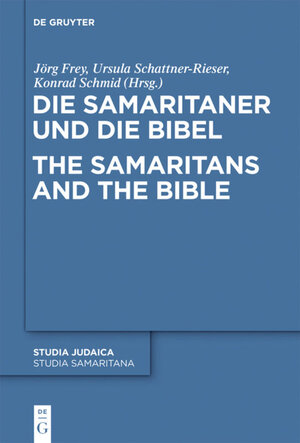 DE GRUYTER

Jörg Frey, Ursula Schattner-Rieser, Konrad Schmid (Hrsg.)

DIE SAMARITANER UND DIE BIBEL

THE SAMARITANS AND THE BIBLE

STUDIA JUDAICA
STUDIA SAMARITANA

DE
G